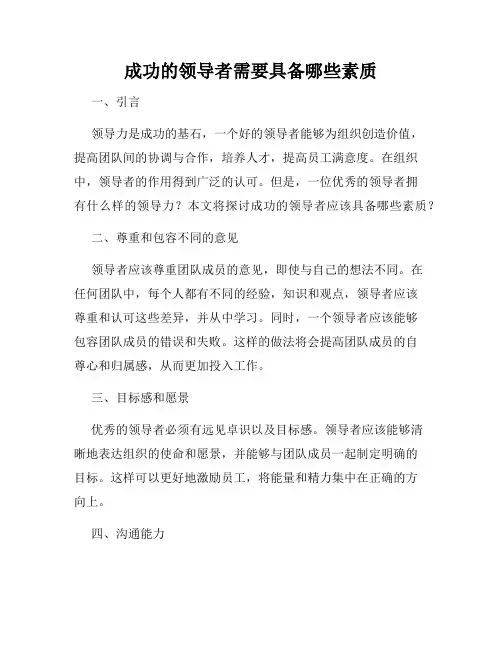 成功的领导者需要具备哪些素质

一、引言

领导力是成功的基石，一个好的领导者能够为组织创造价值，提高团队间的协调与合作，培养人才，提高员工满意度。在组织中，领导者的作用得到广泛的认可。但是，一位优秀的领导者拥有什么样的领导力？本文将探讨成功的领导者应该具备哪些素质？

二、尊重和包容不同的意见

领导者应该尊重团队成员的意见，即使与自己的想法不同。在任何团队中，每个人都有不同的经验，知识和观点，领导者应该尊重和认可这些差异，并从中学习。同时，一个领导者应该能够包容团队成员的错误和失败。这样的做法将会提高团队成员的自尊心和归属感，从而更加投入工作。

三、目标感和愿景

优秀的领导者必须有远见卓识以及目标感。领导者应该能够清晰地表达组织的使命和愿景，并能够与团队成员一起制定明确的目标。这样可以更好地激励员工，将能量和精力集中在正确的方向上。

四、沟通能力